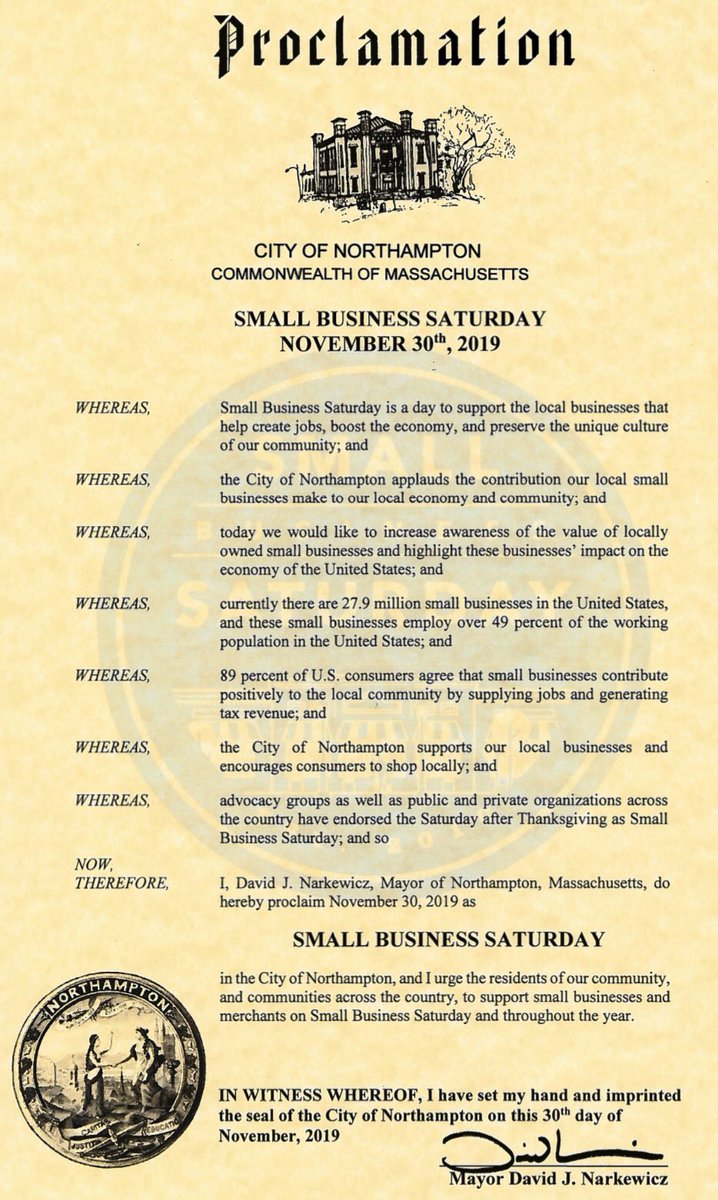 Proclamation

CITY OF NORTHAMPTON
COMMONWEALTH OF MASSACHUSETTS

SMALL BUSINESS SATURDAY
NOVEMBER 30$^{th}$, 2019

WHEREAS, Small Business Saturday is a day to support the local businesses that help create jobs, boost the economy, and preserve the unique culture of our community; and

WHEREAS, the City of Northampton applauds the contribution our local small businesses make to our local economy and community; and

WHEREAS, today we would like to increase awareness of the value of locally owned small businesses and highlight these businesses' impact on the economy of the United States; and

WHEREAS, currently there are 27.9 million small businesses in the United States, and these small businesses employ over 49 percent of the working population in the United States; and

WHEREAS, 89 percent of U.S. consumers agree that small businesses contribute positively to the local community by supplying jobs and generating tax revenue; and

WHEREAS, the City of Northampton supports our local businesses and encourages consumers to shop locally; and

WHEREAS, advocacy groups as well as public and private organizations across the country have endorsed the Saturday after Thanksgiving as Small Business Saturday; and so

NOW, THEREFORE, I, David J. Narkewicz, Mayor of Northampton, Massachusetts, do hereby proclaim November 30, 2019 as

SMALL BUSINESS SATURDAY

in the City of Northampton, and I urge the residents of our community, and communities across the country, to support small businesses and merchants on Small Business Saturday and throughout the year.

NORTHAMPTON
CARITAS JUSTITIA EDUCATIO

IN WITNESS WHEREOF, I have set my hand and imprinted the seal of the City of Northampton on this 30$^{th}$ day of November, 2019

Mayor David J. Narkewicz